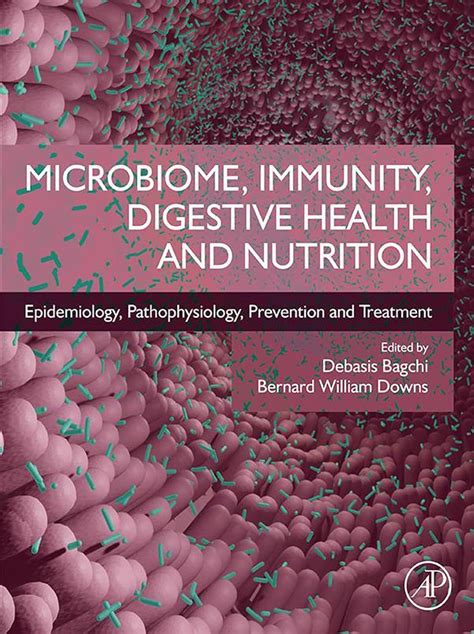 MICROBIOME, IMMUNITY, DIGESTIVE HEALTH AND NUTRITION

Epidemiology, Pathophysiology, Prevention and Treatment

Edited by
Debasis Bagchi
Bernard William Downs

AP